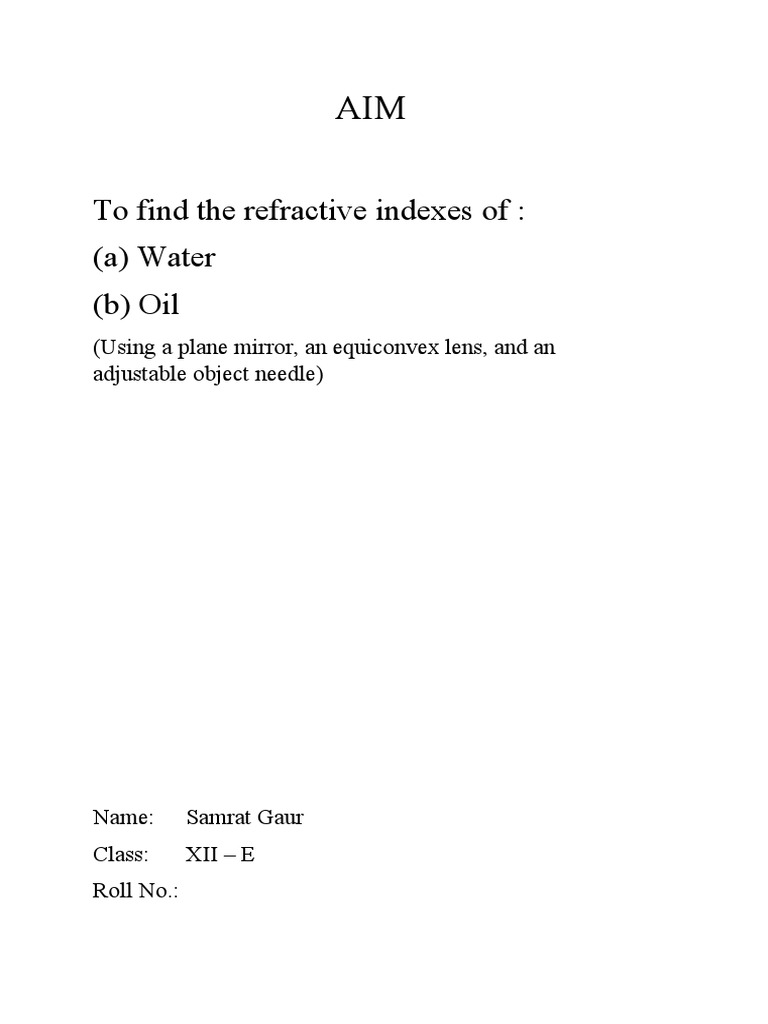 AIM

To find the refractive indexes of :

(a) Water

(b) Oil

(Using a plane mirror, an equiconvex lens, and an adjustable object needle)

Name: Samrat Gaur

Class: XII – E

Roll No.: